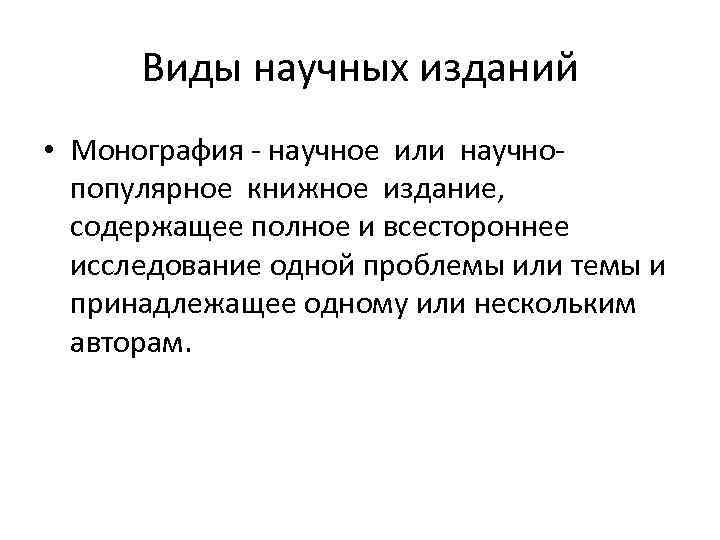 Виды научных изданий

• Монография - научное или научно-популярное книжное издание, содержащее полное и всестороннее исследование одной проблемы или темы и принадлежащее одному или нескольким авторам.